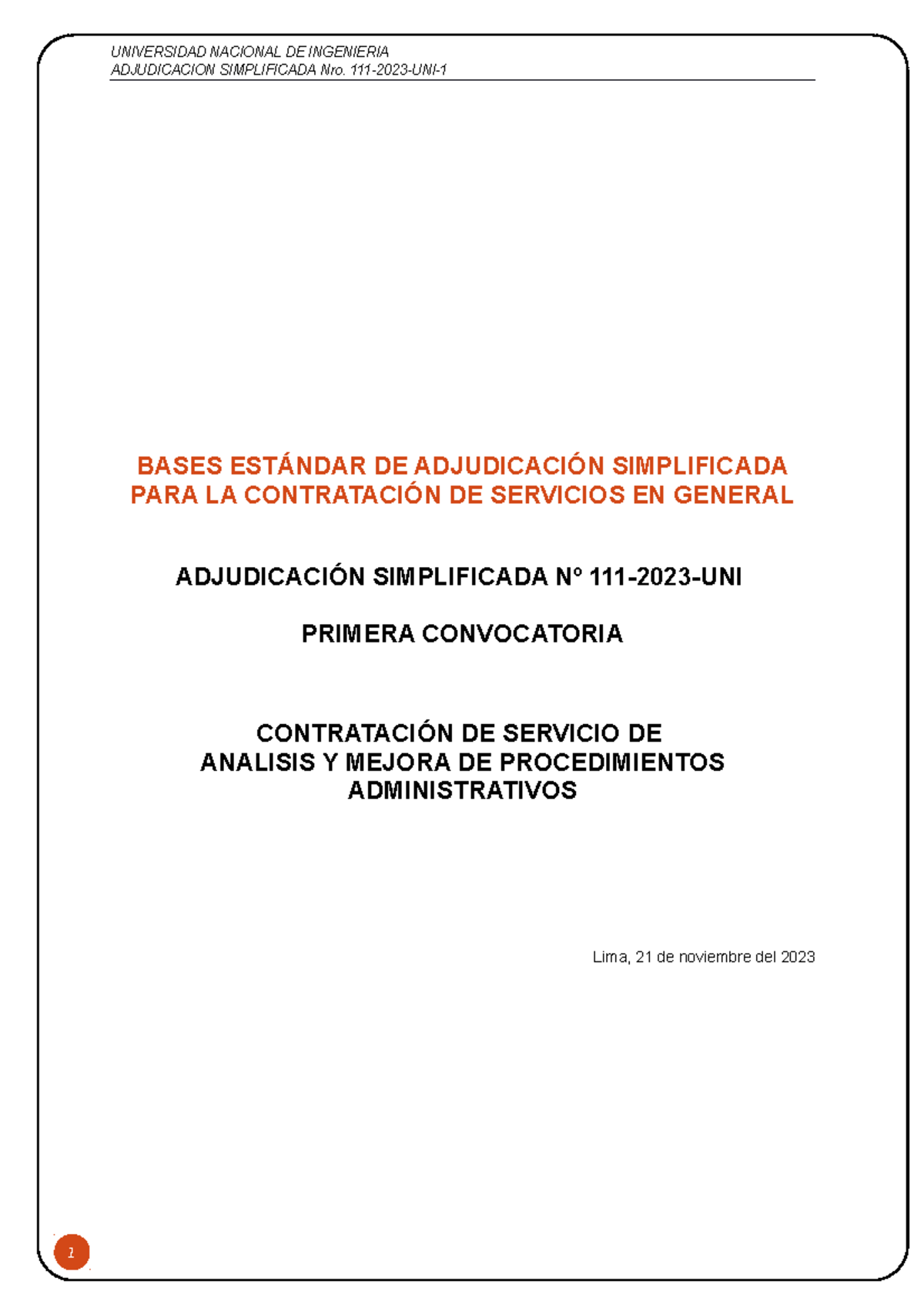 UNIVERSIDAD NACIONAL DE INGENIERIA
ADJUDICACION SIMPLIFICADA Nro. 111-2023-UNI-1

BASES ESTÁNDAR DE ADJUDICACIÓN SIMPLIFICADA PARA LA CONTRATACIÓN DE SERVICIOS EN GENERAL

ADJUDICACIÓN SIMPLIFICADA Nº 111-2023-UNI

PRIMERA CONVOCATORIA

CONTRATACIÓN DE SERVICIO DE ANALISIS Y MEJORA DE PROCEDIMIENTOS ADMINISTRATIVOS

Lima, 21 de noviembre del 2023

1